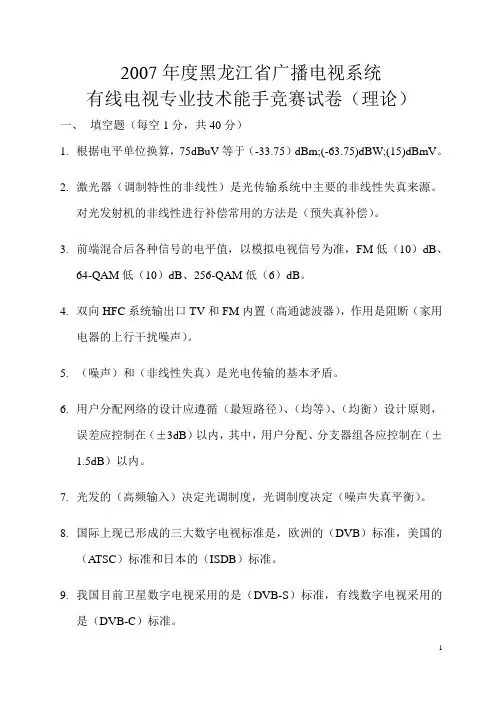 2007 年度黑龙江省广播电视系统
有线电视专业技术能手竞赛试卷（理论）

一、 填空题（每空 1 分，共 40 分）

1. 根据电平单位换算，75dBuV 等于（-33.75）dBm;(-63.75)dBW;(15)dBmV。

2. 激光器（调制特性的非线性）是光传输系统中主要的非线性失真来源。对光发射机的非线性进行补偿常用的方法是（预失真补偿）。

3. 前端混合后各种信号的电平值，以模拟电视信号为准，FM 低（10）dB、64-QAM 低（10）dB、256-QAM 低（6）dB。

4. 双向 HFC 系统输出口 TV 和 FM 内置（高通滤波器），作用是阻断（家用电器的上行干扰噪声）。

5. （噪声）和（非线性失真）是光电传输的基本矛盾。

6. 用户分配网络的设计应遵循（最短路径）、（均等）、（均衡）设计原则，误差应控制在（±3dB）以内，其中，用户分配、分支器组各应控制在（±1.5dB）以内。

7. 光发的（高频输入）决定光调制度，光调制度决定（噪声失真平衡）。

8. 国际上现已形成的三大数字电视标准是，欧洲的（DVB）标准，美国的（ATSC）标准和日本的（ISDB）标准。

9. 我国目前卫星数字电视采用的是（DVB-S）标准，有线数字电视采用的是（DVB-C）标准。

1